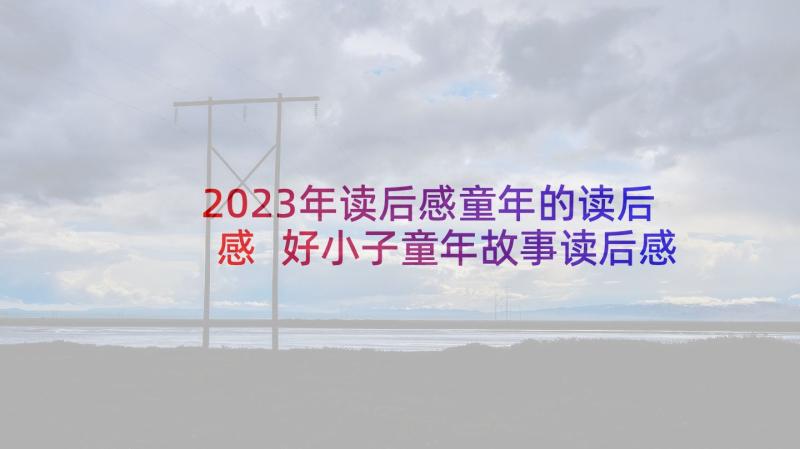 2023年读后感童年的读后感 好小子童年故事读后感